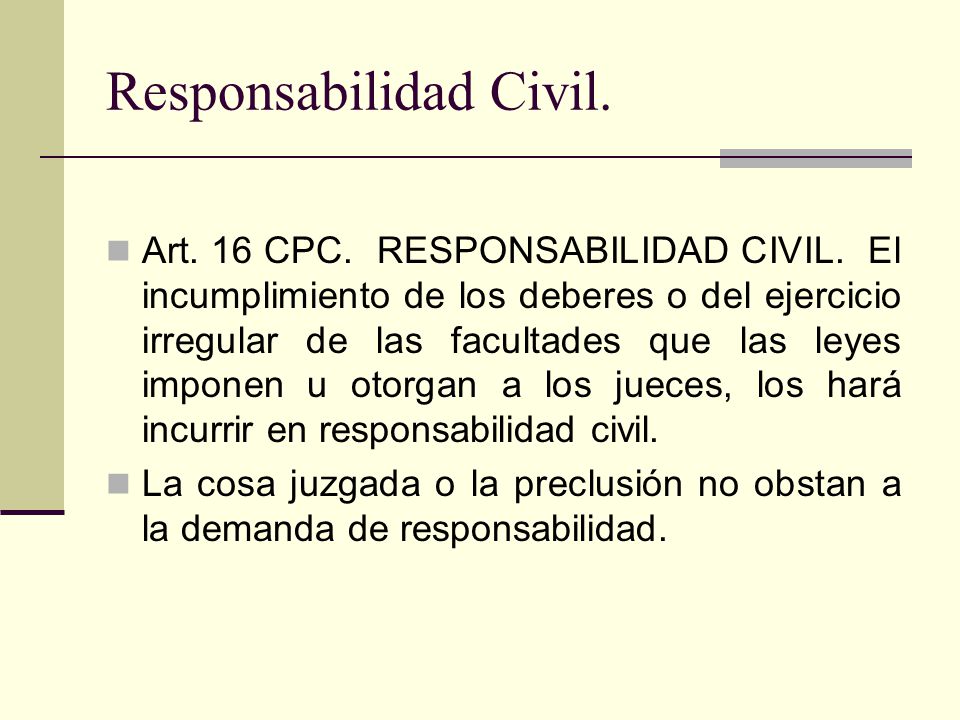 Responsabilidad Civil.

Art. 16 CPC. RESPONSABILIDAD CIVIL. El incumplimiento de los deberes o del ejercicio irregular de las facultades que las leyes imponen u otorgan a los jueces, los hará incurrir en responsabilidad civil.

La cosa juzgada o la preclusión no obstan a la demanda de responsabilidad.